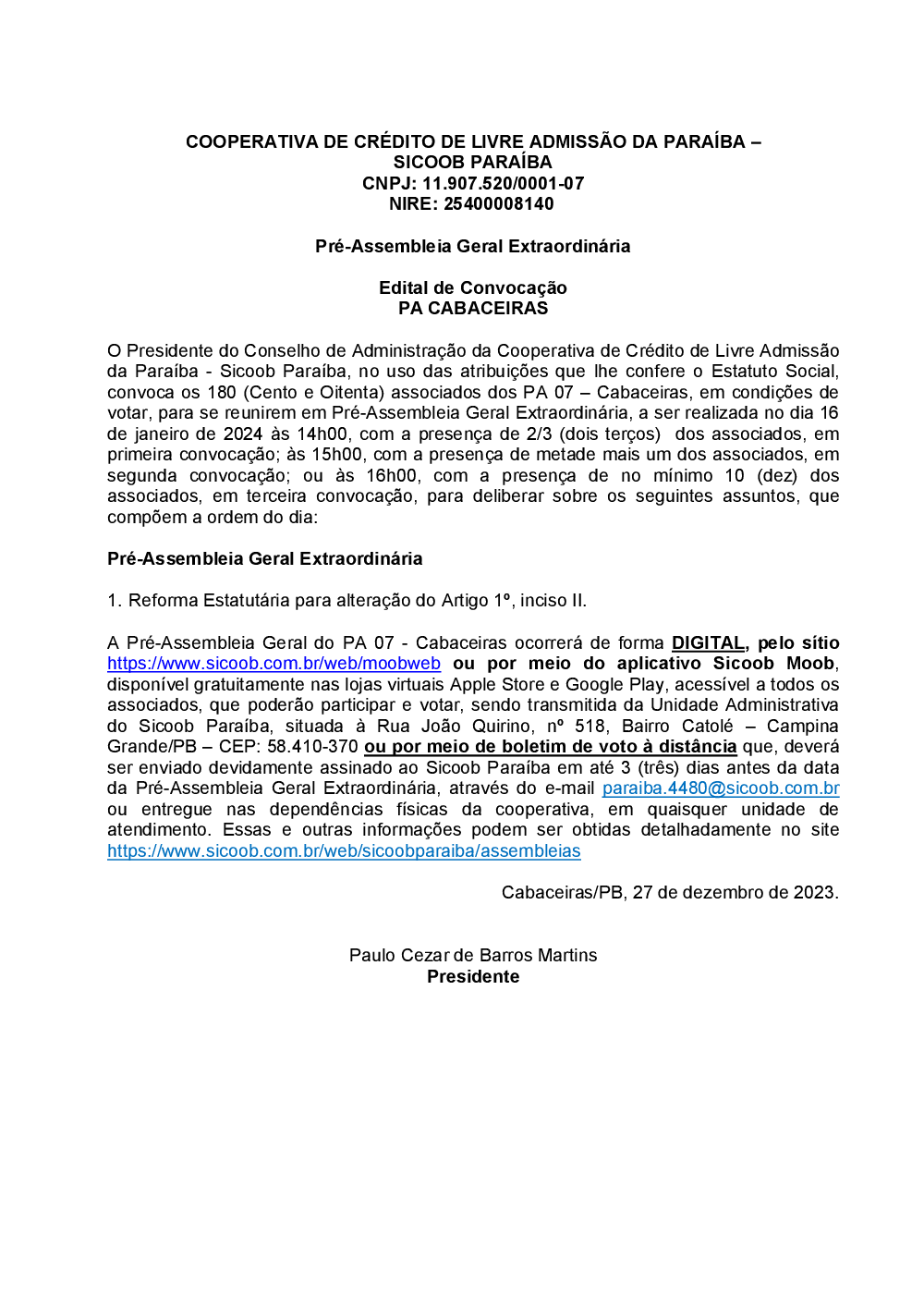 COOPERATIVA DE CRÉDITO DE LIVRE ADMISSÃO DA PARAÍBA – SICOOB PARAÍBA
CNPJ: 11.907.520/0001-07
NIRE: 25400008140

Pré-Assembleia Geral Extraordinária

Edital de Convocação
PA CABACEIRAS

O Presidente do Conselho de Administração da Cooperativa de Crédito de Livre Admissão da Paraíba - Sicoob Paraíba, no uso das atribuições que lhe confere o Estatuto Social, convoca os 180 (Cento e Oitenta) associados dos PA 07 – Cabaceiras, em condições de votar, para se reunirem em Pré-Assembleia Geral Extraordinária, a ser realizada no dia 16 de janeiro de 2024 às 14h00, com a presença de 2/3 (dois terços) dos associados, em primeira convocação; às 15h00, com a presença de metade mais um dos associados, em segunda convocação; ou às 16h00, com a presença de no mínimo 10 (dez) dos associados, em terceira convocação, para deliberar sobre os seguintes assuntos, que compõem a ordem do dia:

Pré-Assembleia Geral Extraordinária

1. Reforma Estatutária para alteração do Artigo 1º, inciso II.

A Pré-Assembleia Geral do PA 07 - Cabaceiras ocorrerá de forma DIGITAL, pelo sítio https://www.sicoob.com.br/web/moobweb ou por meio do aplicativo Sicoob Moob, disponível gratuitamente nas lojas virtuais Apple Store e Google Play, acessível a todos os associados, que poderão participar e votar, sendo transmitida da Unidade Administrativa do Sicoob Paraíba, situada à Rua João Quirino, nº 518, Bairro Catolé – Campina Grande/PB – CEP: 58.410-370 ou por meio de boletim de voto à distância que, deverá ser enviado devidamente assinado ao Sicoob Paraíba em até 3 (três) dias antes da data da Pré-Assembleia Geral Extraordinária, através do e-mail paraiba.4480@sicoob.com.br ou entregue nas dependências físicas da cooperativa, em quaisquer unidade de atendimento. Essas e outras informações podem ser obtidas detalhadamente no site https://www.sicoob.com.br/web/sicoobparaiba/assembleias

Cabaceiras/PB, 27 de dezembro de 2023.

Paulo Cezar de Barros Martins
Presidente